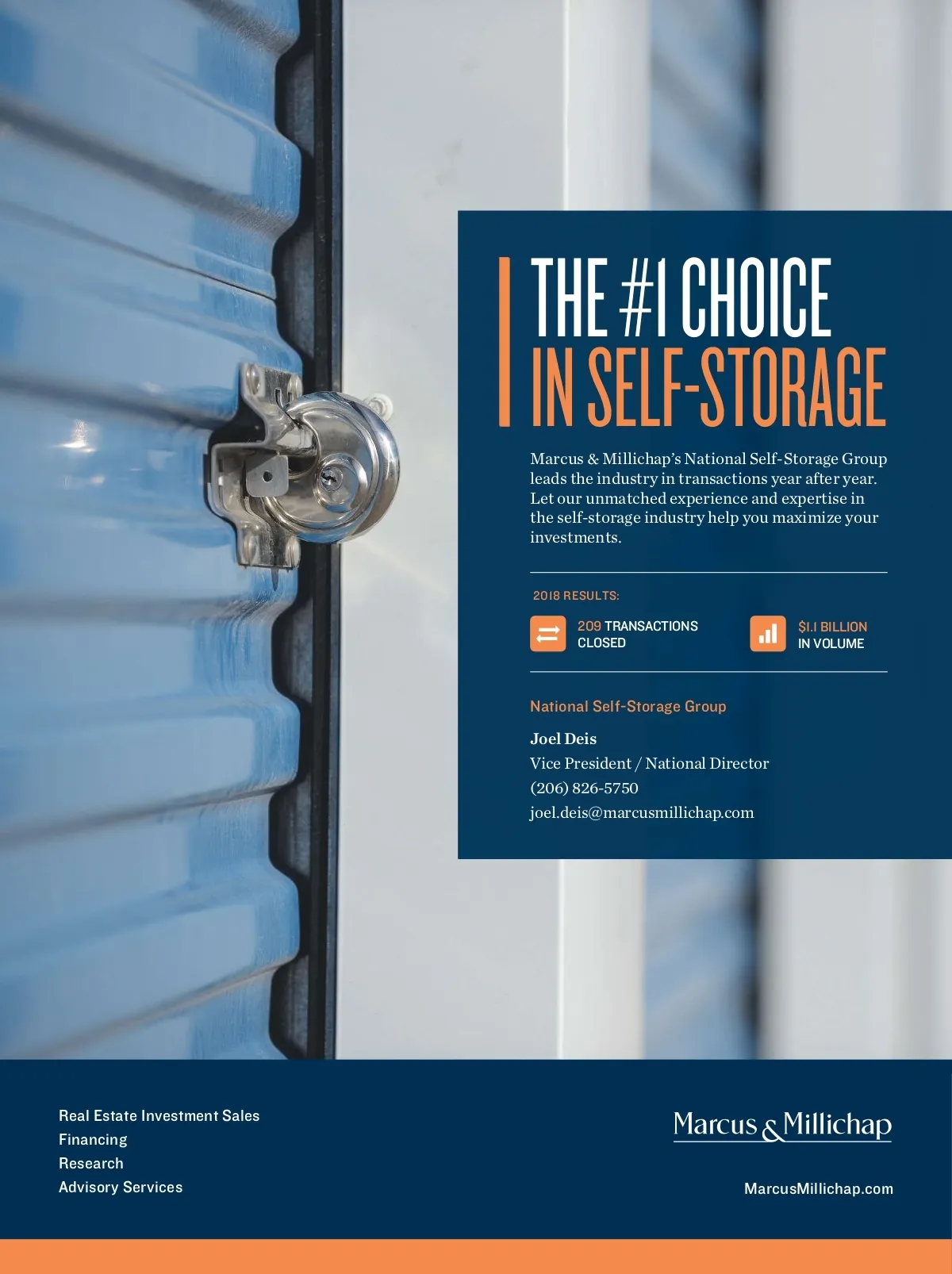 THE #1 CHOICE
IN SELF-STORAGE

Marcus & Millichap's National Self-Storage Group leads the industry in transactions year after year. Let our unmatched experience and expertise in the self-storage industry help you maximize your investments.

2018 RESULTS:

209 TRANSACTIONS CLOSED

$1.1 BILLION IN VOLUME

National Self-Storage Group

Joel Deis
Vice President / National Director
(206) 826-5750
joel.deis@marcusmillichap.com

Real Estate Investment Sales
Financing
Research
Advisory Services

Marcus & Millichap

MarcusMillichap.com